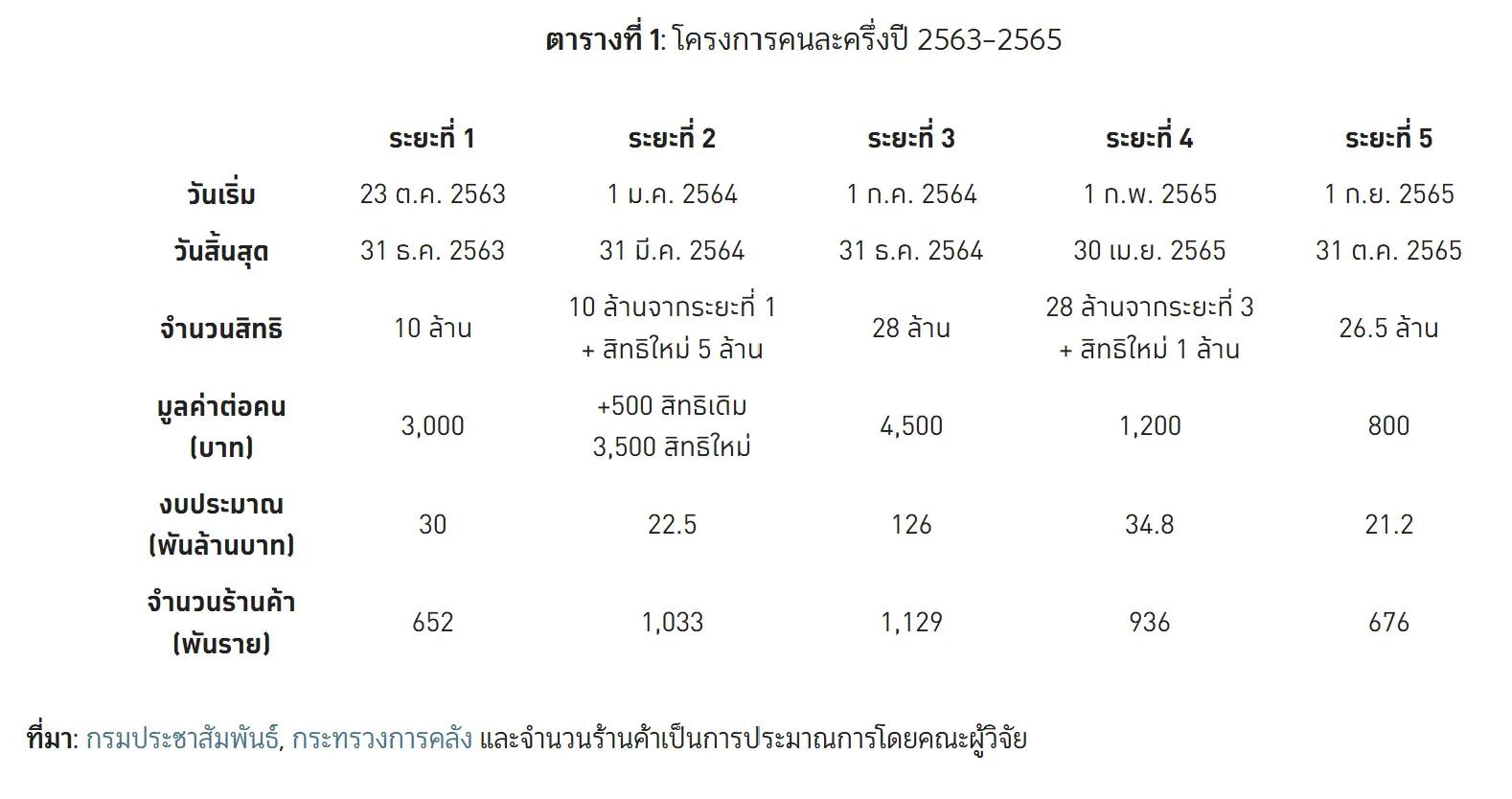 ตารางที่ 1: โครงการคนละครึ่งปี 2563–2565

|  | ระยะที่ 1 | ระยะที่ 2 | ระยะที่ 3 | ระยะที่ 4 | ระยะที่ 5 |
|---|---|---|---|---|---|
| วันเริ่ม | 23 ต.ค. 2563 | 1 ม.ค. 2564 | 1 ก.ค. 2564 | 1 ก.พ. 2565 | 1 ก.ย. 2565 |
| วันสิ้นสุด | 31 ธ.ค. 2563 | 31 มี.ค. 2564 | 31 ธ.ค. 2564 | 30 เม.ย. 2565 | 31 ต.ค. 2565 |
| จำนวนสิทธิ | 10 ล้าน | 10 ล้านจากระยะที่ 1 + สิทธิใหม่ 5 ล้าน | 28 ล้าน | 28 ล้านจากระยะที่ 3 + สิทธิใหม่ 1 ล้าน | 26.5 ล้าน |
| มูลค่าต่อคน (บาท) | 3,000 | +500 สิทธิเดิม 3,500 สิทธิใหม่ | 4,500 | 1,200 | 800 |
| งบประมาณ (พันล้านบาท) | 30 | 22.5 | 126 | 34.8 | 21.2 |
| จำนวนร้านค้า (พันราย) | 652 | 1,033 | 1,129 | 936 | 676 |

ที่มา: กรมประชาสัมพันธ์, กระทรวงการคลัง และจำนวนร้านค้าเป็นการประมาณการโดยคณะผู้วิจัย